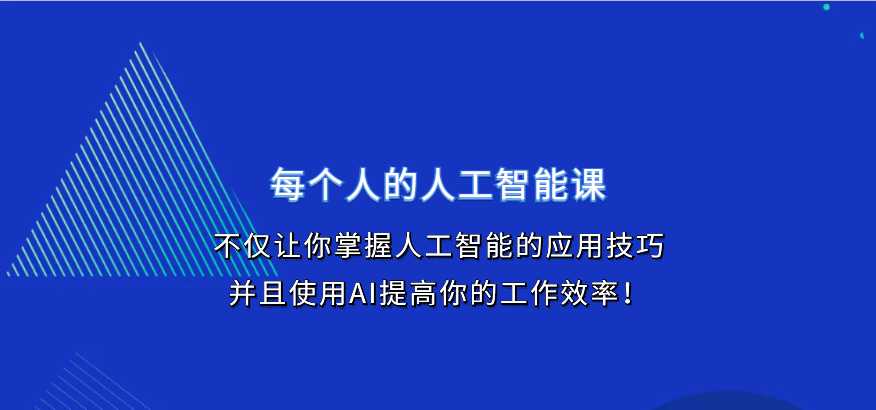 每个人的人工智能课

不仅让你掌握人工智能的应用技巧
并且使用AI提高你的工作效率！